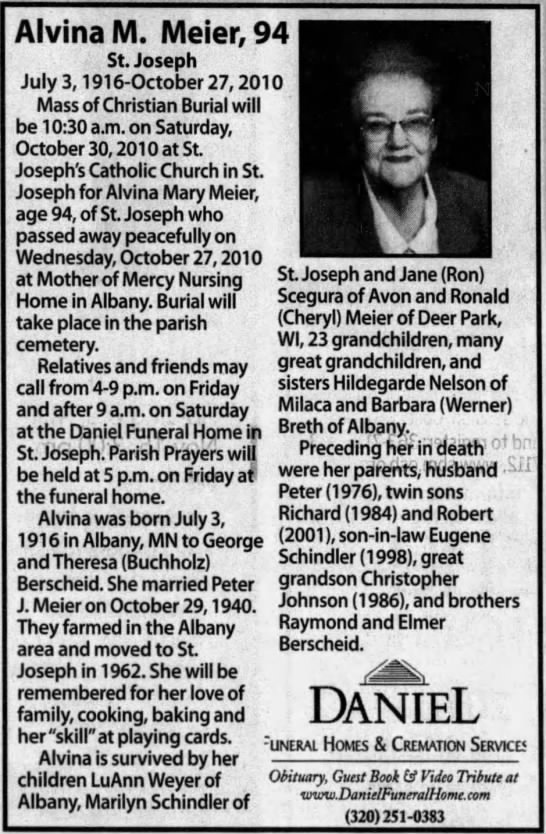 Alvina M. Meier, 94

St. Joseph
July 3, 1916-October 27, 2010

Mass of Christian Burial will be 10:30 a.m. on Saturday, October 30, 2010 at St. Joseph's Catholic Church in St. Joseph for Alvina Mary Meier, age 94, of St. Joseph who passed away peacefully on Wednesday, October 27, 2010 at Mother of Mercy Nursing Home in Albany. Burial will take place in the parish cemetery.

Relatives and friends may call from 4-9 p.m. on Friday and after 9 a.m. on Saturday at the Daniel Funeral Home in St. Joseph. Parish Prayers will be held at 5 p.m. on Friday at the funeral home.

Alvina was born July 3, 1916 in Albany, MN to George and Theresa (Buchholz) Berscheid. She married Peter J. Meier on October 29, 1940. They farmed in the Albany area and moved to St. Joseph in 1962. She will be remembered for her love of family, cooking, baking and her "skill" at playing cards.

Alvina is survived by her children LuAnn Weyer of Albany, Marilyn Schindler of St. Joseph and Jane (Ron) Scegura of Avon and Ronald (Cheryl) Meier of Deer Park, WI, 23 grandchildren, many great grandchildren, and sisters Hildegarde Nelson of Milaca and Barbara (Werner) Breth of Albany.

Preceding her in death were her parents, husband Peter (1976), twin sons Richard (1984) and Robert (2001), son-in-law Eugene Schindler (1998), great grandson Christopher Johnson (1986), and brothers Raymond and Elmer Berscheid.

DANIEL
FUNERAL HOMES & CREMATION SERVICES
Obituary, Guest Book & Video Tribute at www.DanielFuneralHome.com
(320) 251-0383